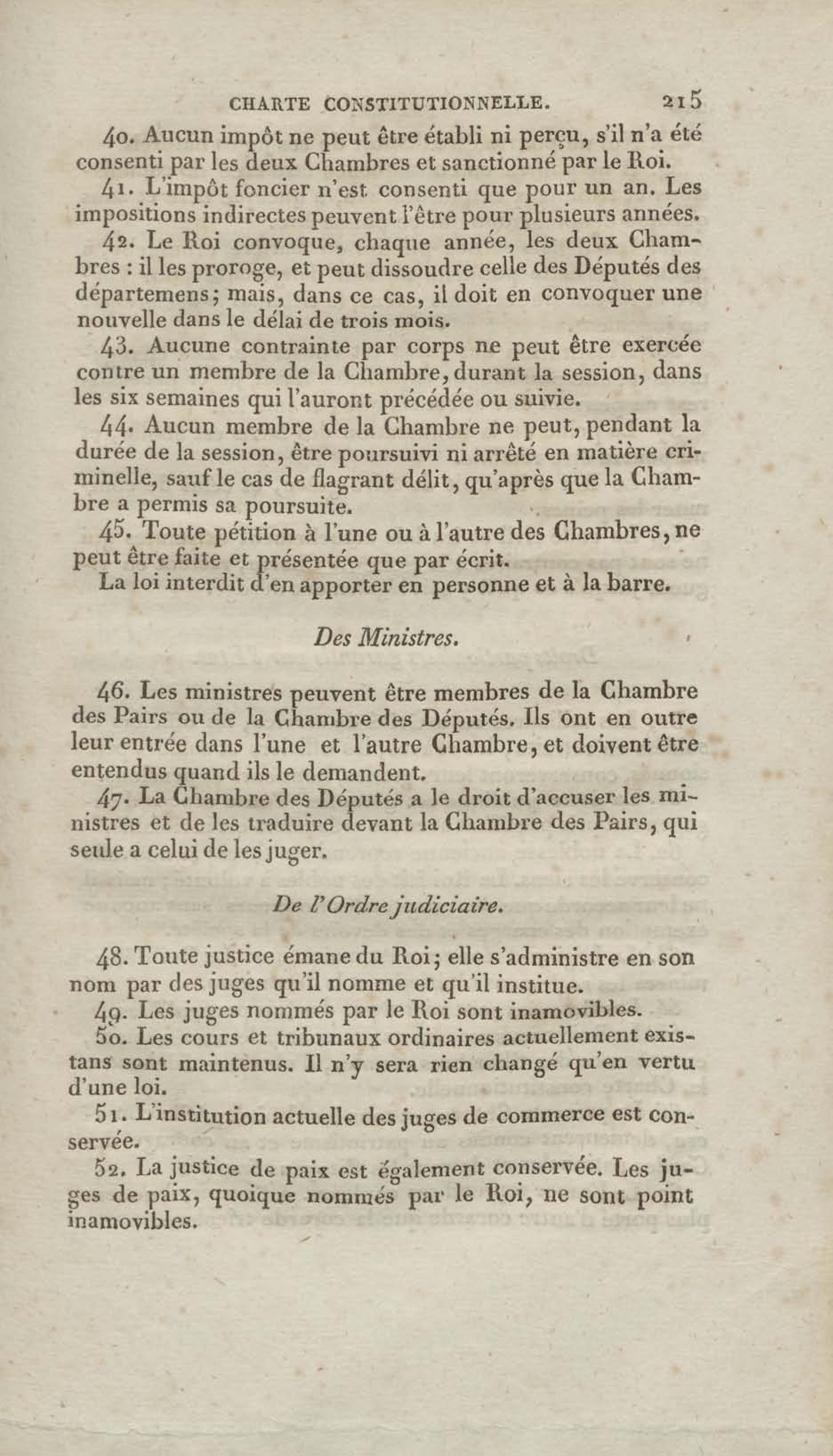 CHARTE CONSTITUTIONNELLE. 215

40. Aucun impôt ne peut être établi ni perçu, s'il n'a été consenti par les deux Chambres et sanctionné par le Roi.

41. L'impôt foncier n'est consenti que pour un an. Les impositions indirectes peuvent l'être pour plusieurs années.

42. Le Roi convoque, chaque année, les deux Chambres : il les proroge, et peut dissoudre celle des Députés des départemens; mais, dans ce cas, il doit en convoquer une nouvelle dans le délai de trois mois.

43. Aucune contrainte par corps ne peut être exercée contre un membre de la Chambre, durant la session, dans les six semaines qui l'auront précédée ou suivie.

44. Aucun membre de la Chambre ne peut, pendant la durée de la session, être poursuivi ni arrêté en matière criminelle, sauf le cas de flagrant délit, qu'après que la Chambre a permis sa poursuite.

45. Toute pétition à l'une ou à l'autre des Chambres, ne peut être faite et présentée que par écrit.

La loi interdit d'en apporter en personne et à la barre.

Des Ministres.

46. Les ministres peuvent être membres de la Chambre des Pairs ou de la Chambre des Députés. Ils ont en outre leur entrée dans l'une et l'autre Chambre, et doivent être entendus quand ils le demandent.

47. La Chambre des Députés a le droit d'accuser les ministres et de les traduire devant la Chambre des Pairs, qui seule a celui de les juger.

De l'Ordre judiciaire.

48. Toute justice émane du Roi; elle s'administre en son nom par des juges qu'il nomme et qu'il institue.

49. Les juges nommés par le Roi sont inamovibles.

50. Les cours et tribunaux ordinaires actuellement existans sont maintenus. Il n'y sera rien changé qu'en vertu d'une loi.

51. L'institution actuelle des juges de commerce est conservée.

52. La justice de paix est également conservée. Les juges de paix, quoique nommés par le Roi, ne sont point inamovibles.